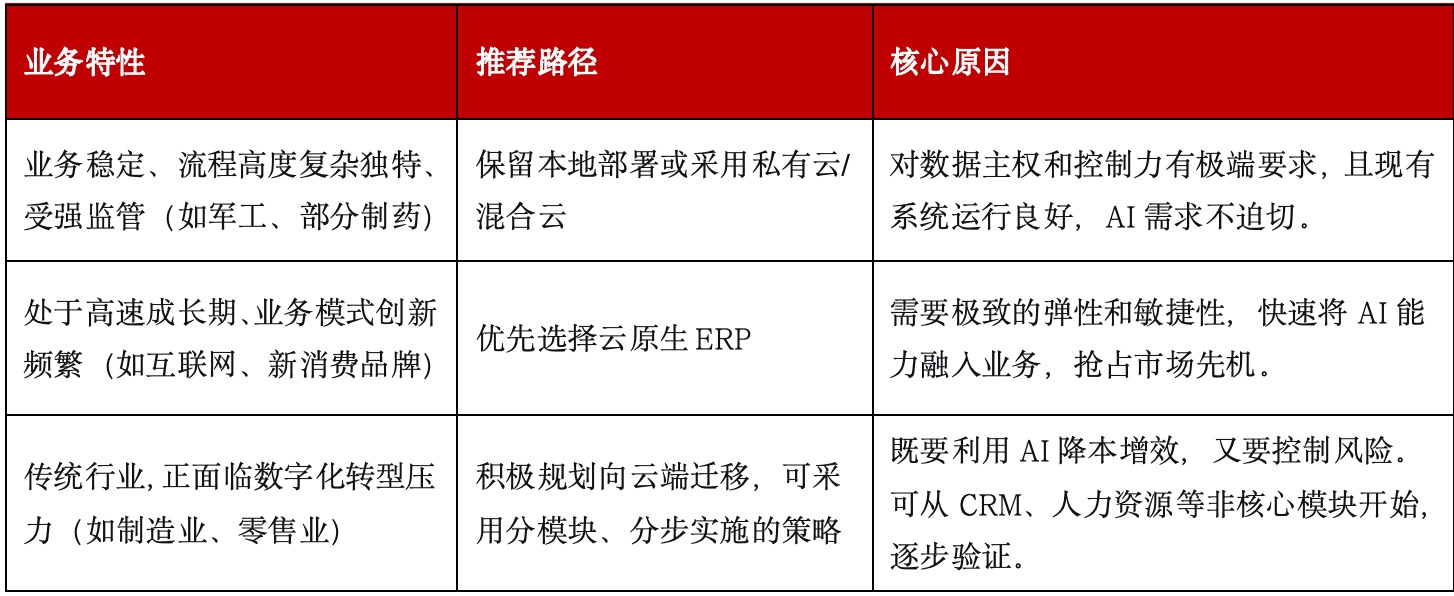 | 业务特性 | 推荐路径 | 核心原因 |
|---|---|---|
| 业务稳定、流程高度复杂独特、受强监管（如军工、部分制药） | 保留本地部署或采用私有云/混合云 | 对数据主权和控制力有极端要求，且现有系统运行良好，AI 需求不迫切。 |
| 处于高速成长期、业务模式创新频繁（如互联网、新消费品牌） | 优先选择云原生 ERP | 需要极致的弹性和敏捷性，快速将 AI 能力融入业务，抢占市场先机。 |
| 传统行业，正面临数字化转型压力（如制造业、零售业） | 积极规划向云端迁移，可采用分模块、分步实施的策略 | 既要利用 AI 降本增效，又要控制风险。可从 CRM、人力资源等非核心模块开始，逐步验证。 |